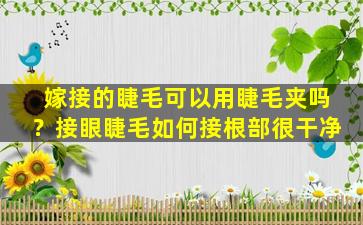 嫁接的睫毛可以用睫毛夹吗？接眼睫毛如何接根部很干净